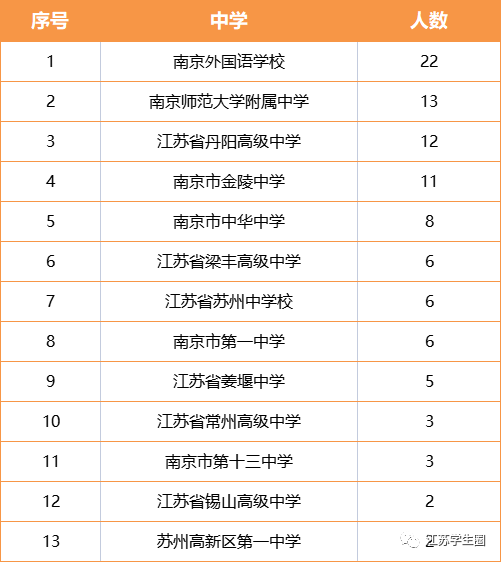 | 序号 | 中学 | 人数 |
|---|---|---|
| 1 | 南京外国语学校 | 22 |
| 2 | 南京师范大学附属中学 | 13 |
| 3 | 江苏省丹阳高级中学 | 12 |
| 4 | 南京市金陵中学 | 11 |
| 5 | 南京市中华中学 | 8 |
| 6 | 江苏省梁丰高级中学 | 6 |
| 7 | 江苏省苏州中学校 | 6 |
| 8 | 南京市第一中学 | 6 |
| 9 | 江苏省姜堰中学 | 5 |
| 10 | 江苏省常州高级中学 | 3 |
| 11 | 南京市第十三中学 | 3 |
| 12 | 江苏省锡山高级中学 | 2 |
| 13 | 苏州高新区第一中学 | 2 |

江苏学生圈